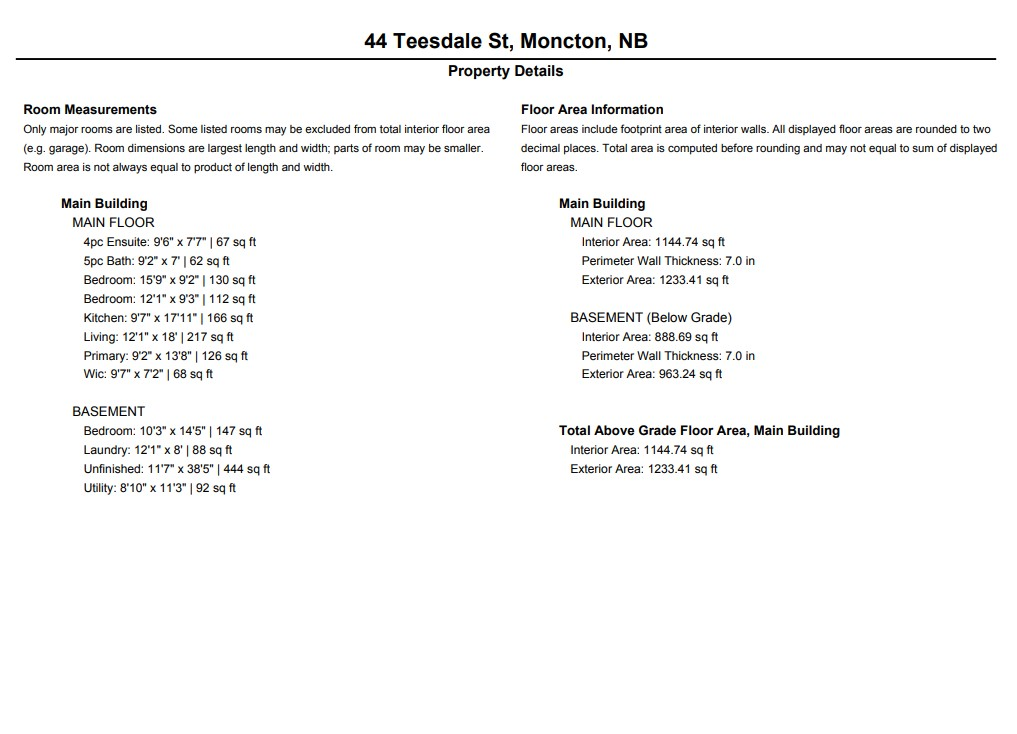 44 Teesdale St, Moncton, NB

Property Details

Room Measurements

Only major rooms are listed. Some listed rooms may be excluded from total interior floor area (e.g. garage). Room dimensions are largest length and width; parts of room may be smaller. Room area is not always equal to product of length and width.

Main Building
MAIN FLOOR
4pc Ensuite: 9'6" x 7'7" | 67 sq ft
5pc Bath: 9'2" x 7' | 62 sq ft
Bedroom: 15'9" x 9'2" | 130 sq ft
Bedroom: 12'1" x 9'3" | 112 sq ft
Kitchen: 9'7" x 17'11" | 166 sq ft
Living: 12'1" x 18' | 217 sq ft
Primary: 9'2" x 13'8" | 126 sq ft
Wic: 9'7" x 7'2" | 68 sq ft

BASEMENT
Bedroom: 10'3" x 14'5" | 147 sq ft
Laundry: 12'1" x 8' | 88 sq ft
Unfinished: 11'7" x 38'5" | 444 sq ft
Utility: 8'10" x 11'3" | 92 sq ft

Floor Area Information

Floor areas include footprint area of interior walls. All displayed floor areas are rounded to two decimal places. Total area is computed before rounding and may not equal to sum of displayed floor areas.

Main Building
MAIN FLOOR
Interior Area: 1144.74 sq ft
Perimeter Wall Thickness: 7.0 in
Exterior Area: 1233.41 sq ft

BASEMENT (Below Grade)
Interior Area: 888.69 sq ft
Perimeter Wall Thickness: 7.0 in
Exterior Area: 963.24 sq ft

Total Above Grade Floor Area, Main Building
Interior Area: 1144.74 sq ft
Exterior Area: 1233.41 sq ft